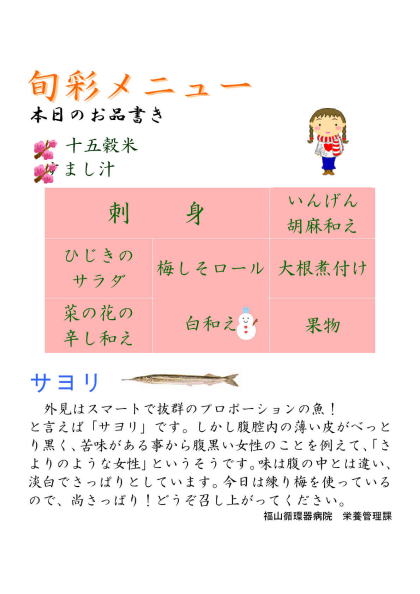 旬彩メニュー

本日のお品書き

十五穀米

まし汁

| 刺　身 | | いんげん胡麻和え |
|---|---|---|
| ひじきのサラダ | 梅しそロール | 大根煮付け |
| 菜の花の辛し和え | 白和え | 果物 |

サヨリ

外見はスマートで抜群のプロポーションの魚！と言えば「サヨリ」です。しかし腹腔内の薄い皮がべっとり黒く、苦味がある事から腹黒い女性のことを例えて、「さよりのような女性」というそうです。味は腹の中とは違い、淡白でさっぱりとしています。今日は練り梅を使っているので、尚さっぱり！どうぞ召し上がってください。

福山循環器病院　栄養管理課